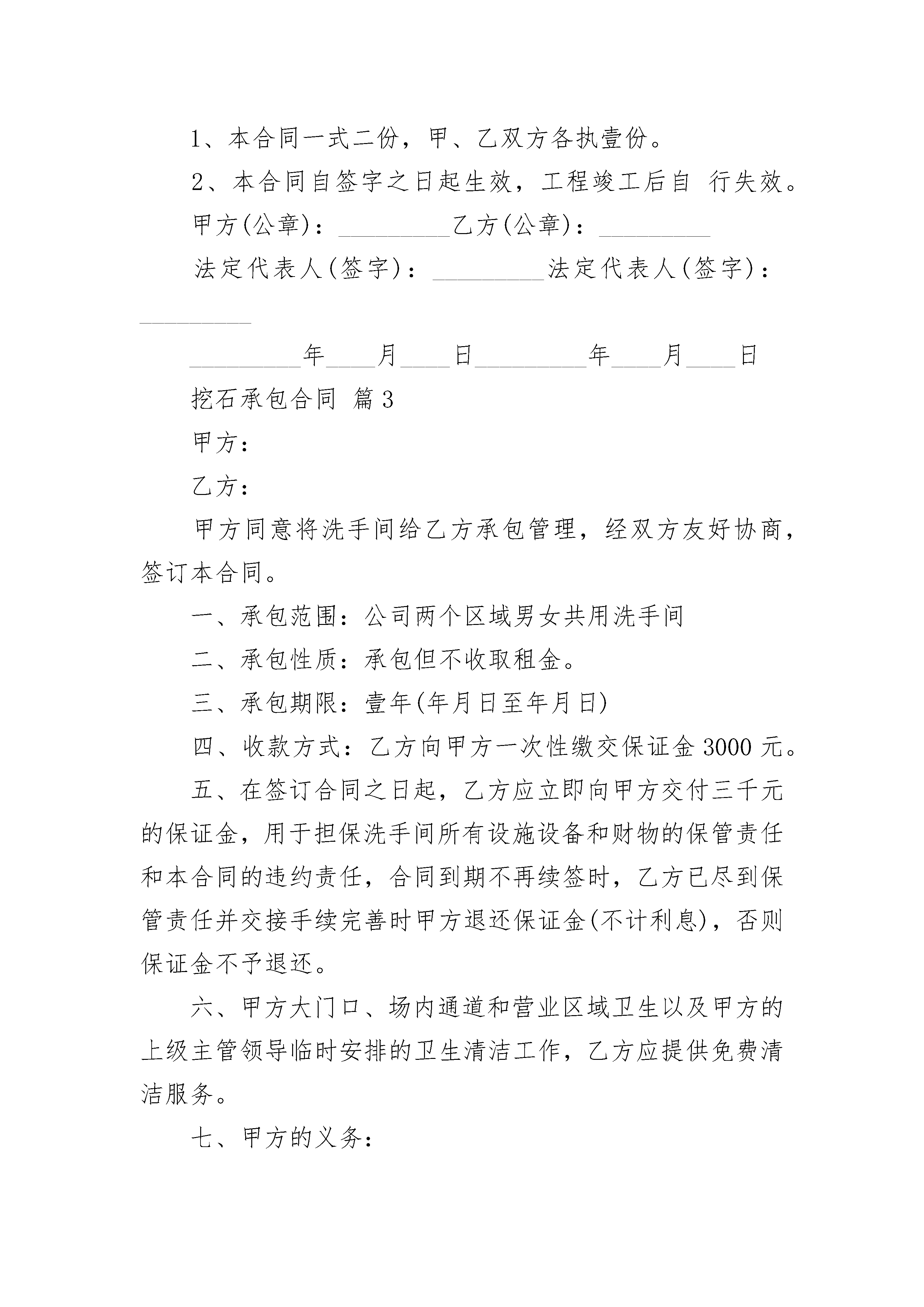 1、本合同一式二份，甲、乙双方各执壹份。

2、本合同自签字之日起生效，工程竣工后自 行失效。

甲方(公章)：_________乙方(公章)：_________

法定代表人(签字)：_________法定代表人(签字)：_________

_________年____月____日_________年____月____日

挖石承包合同 篇3

甲方：

乙方：

甲方同意将洗手间给乙方承包管理，经双方友好协商，签订本合同。

一、承包范围：公司两个区域男女共用洗手间

二、承包性质：承包但不收取租金。

三、承包期限：壹年(年月日至年月日)

四、收款方式：乙方向甲方一次性缴交保证金3000元。

五、在签订合同之日起，乙方应立即向甲方交付三千元的保证金，用于担保洗手间所有设施设备和财物的保管责任和本合同的违约责任，合同到期不再续签时，乙方已尽到保管责任并交接手续完善时甲方退还保证金(不计利息)，否则保证金不予退还。

六、甲方大门口、场内通道和营业区域卫生以及甲方的上级主管领导临时安排的卫生清洁工作，乙方应提供免费清洁服务。

七、甲方的义务：